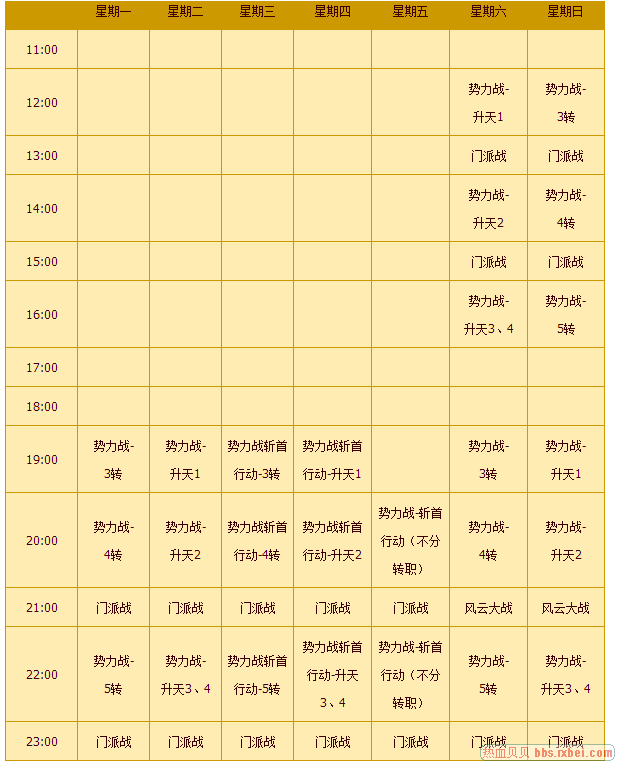 |  | 星期一 | 星期二 | 星期三 | 星期四 | 星期五 | 星期六 | 星期日 |
|---|---|---|---|---|---|---|---|
| 11:00 |  |  |  |  |  |  |  |
| 12:00 |  |  |  |  |  | 势力战-升天1 | 势力战-3转 |
| 13:00 |  |  |  |  |  | 门派战 | 门派战 |
| 14:00 |  |  |  |  |  | 势力战-升天2 | 势力战-4转 |
| 15:00 |  |  |  |  |  | 门派战 | 门派战 |
| 16:00 |  |  |  |  |  | 势力战-升天3、4 | 势力战-5转 |
| 17:00 |  |  |  |  |  |  |  |
| 18:00 |  |  |  |  |  |  |  |
| 19:00 | 势力战-3转 | 势力战-升天1 | 势力战斩首行动-3转 | 势力战斩首行动-升天1 |  | 势力战-3转 | 势力战-升天1 |
| 20:00 | 势力战-4转 | 势力战-升天2 | 势力战斩首行动-4转 | 势力战斩首行动-升天2 | 势力战-斩首行动（不分转职） | 势力战-4转 | 势力战-升天2 |
| 21:00 | 门派战 | 门派战 | 门派战 | 门派战 | 门派战 | 风云大战 | 风云大战 |
| 22:00 | 势力战-5转 | 势力战-升天3、4 | 势力战斩首行动-5转 | 势力战斩首行动-升天3、4 | 势力战-斩首行动（不分转职） | 势力战-5转 | 势力战-升天3、4 |
| 23:00 | 门派战 | 门派战 | 门派战 | 门派战 | 门派战 | 门派战 | 门派战 |

热血贝贝 bbs.rxbei.com